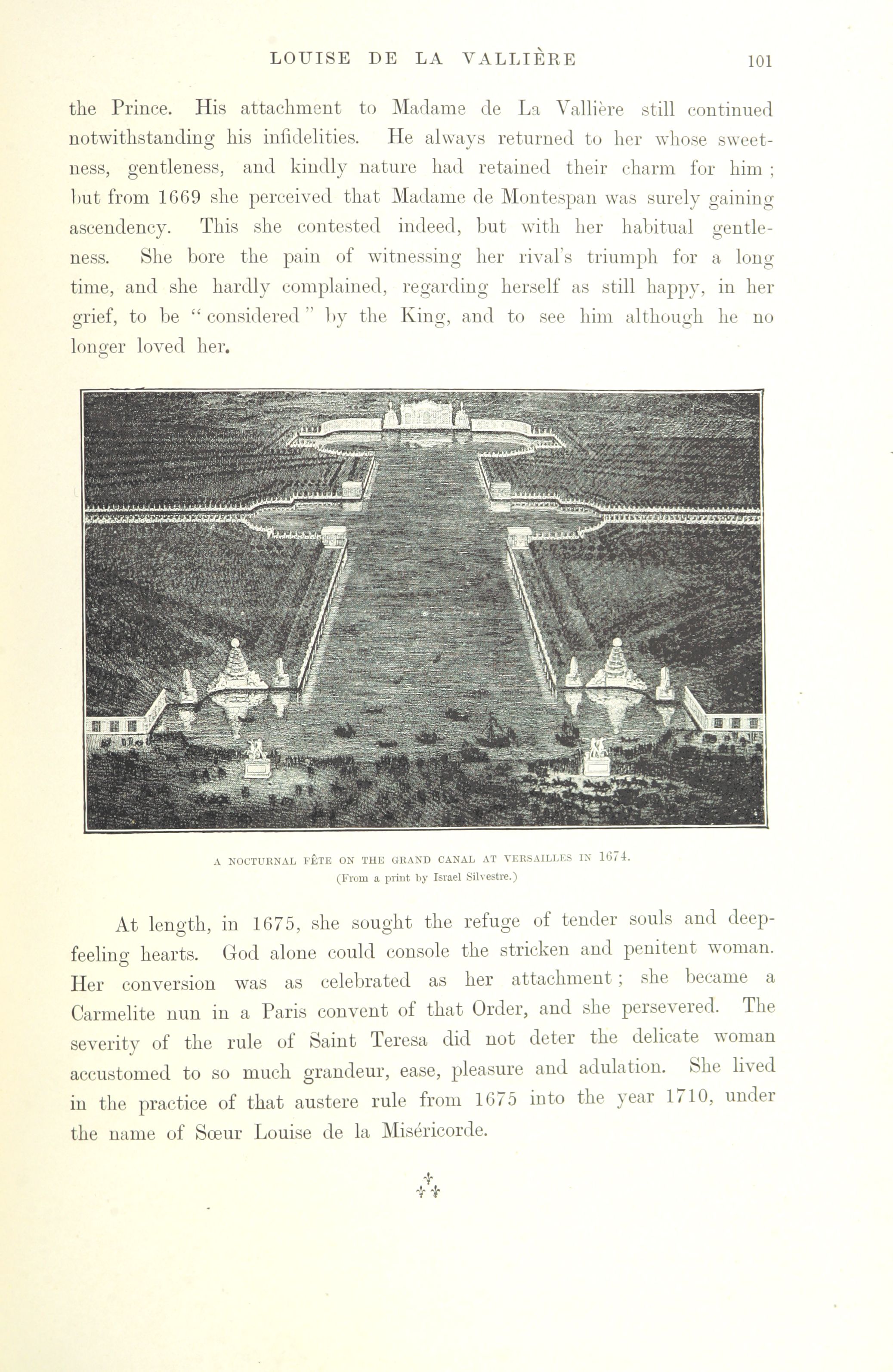 LOUISE DE LA VALLIÈRE 101

the Prince. His attachment to Madame de La Vallière still continued notwithstanding his infidelities. He always returned to her whose sweetness, gentleness, and kindly nature had retained their charm for him; but from 1669 she perceived that Madame de Montespan was surely gaining ascendency. This she contested indeed, but with her habitual gentleness. She bore the pain of witnessing her rival's triumph for a long time, and she hardly complained, regarding herself as still happy, in her grief, to be "considered" by the King, and to see him although he no longer loved her.

A NOCTURNAL FÊTE ON THE GRAND CANAL AT VERSAILLES IN 1674.
(From a print by Israel Silvestre.)

At length, in 1675, she sought the refuge of tender souls and deep-feeling hearts. God alone could console the stricken and penitent woman. Her conversion was as celebrated as her attachment; she became a Carmelite nun in a Paris convent of that Order, and she persevered. The severity of the rule of Saint Teresa did not deter the delicate woman accustomed to so much grandeur, ease, pleasure and adulation. She lived in the practice of that austere rule from 1675 into the year 1710, under the name of Sœur Louise de la Miséricorde.